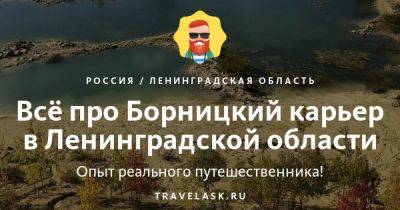 РОССИЯ / ЛЕНИНГРАДСКАЯ ОБЛАСТЬ

Всё про Борницкий карьер в Ленинградской области

Опыт реального путешественника!

TRAVELASK.RU